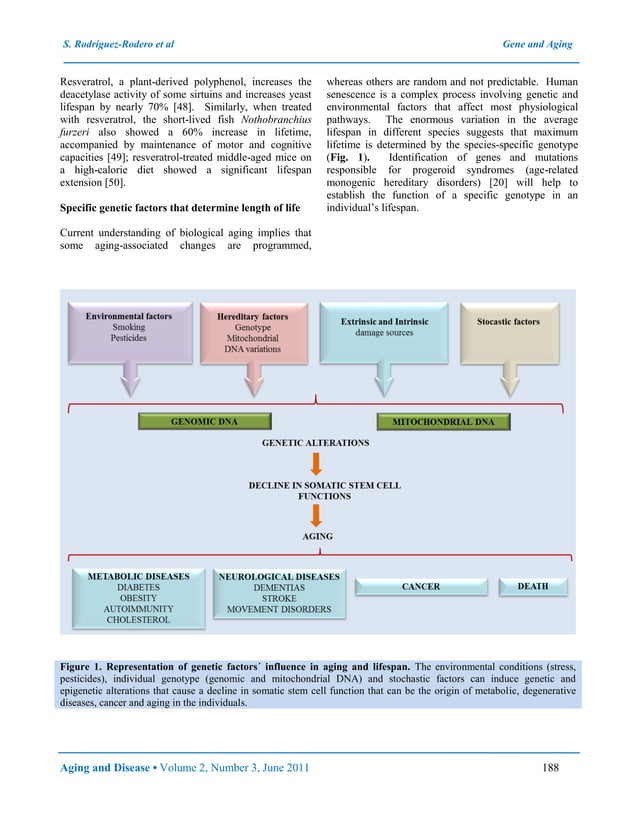 S. Rodríguez-Rodero et al

Gene and Aging

Resveratrol, a plant-derived polyphenol, increases the deacetylase activity of some sirtuins and increases yeast lifespan by nearly 70% [48]. Similarly, when treated with resveratrol, the short-lived fish Nothobranchius furzeri also showed a 60% increase in lifetime, accompanied by maintenance of motor and cognitive capacities [49]; resveratrol-treated middle-aged mice on a high-calorie diet showed a significant lifespan extension [50].

Specific genetic factors that determine length of life

Current understanding of biological aging implies that some aging-associated changes are programmed, whereas others are random and not predictable. Human senescence is a complex process involving genetic and environmental factors that affect most physiological pathways. The enormous variation in the average lifespan in different species suggests that maximum lifetime is determined by the species-specific genotype (Fig. 1). Identification of genes and mutations responsible for progeroid syndromes (age-related monogenic hereditary disorders) [20] will help to establish the function of a specific genotype in an individual's lifespan.

Environmental factors
Smoking
Pesticides

Hereditary factors
Genotype
Mitochondrial
DNA variations

Extrinsic and Intrinsic
damage sources

Stocastic factors

GENOMIC DNA

MITOCHONDRIAL DNA

GENETIC ALTERATIONS

DECLINE IN SOMATIC STEM CELL FUNCTIONS

AGING

METABOLIC DISEASES
DIABETES
OBESITY
AUTOIMMUNITY
CHOLESTEROL

NEUROLOGICAL DISEASES
DEMENTIAS
STROKE
MOVEMENT DISORDERS

CANCER

DEATH

Figure 1. Representation of genetic factors´ influence in aging and lifespan. The environmental conditions (stress, pesticides), individual genotype (genomic and mitochondrial DNA) and stochastic factors can induce genetic and epigenetic alterations that cause a decline in somatic stem cell function that can be the origin of metabolic, degenerative diseases, cancer and aging in the individuals.

Aging and Disease • Volume 2, Number 3, June 2011

188